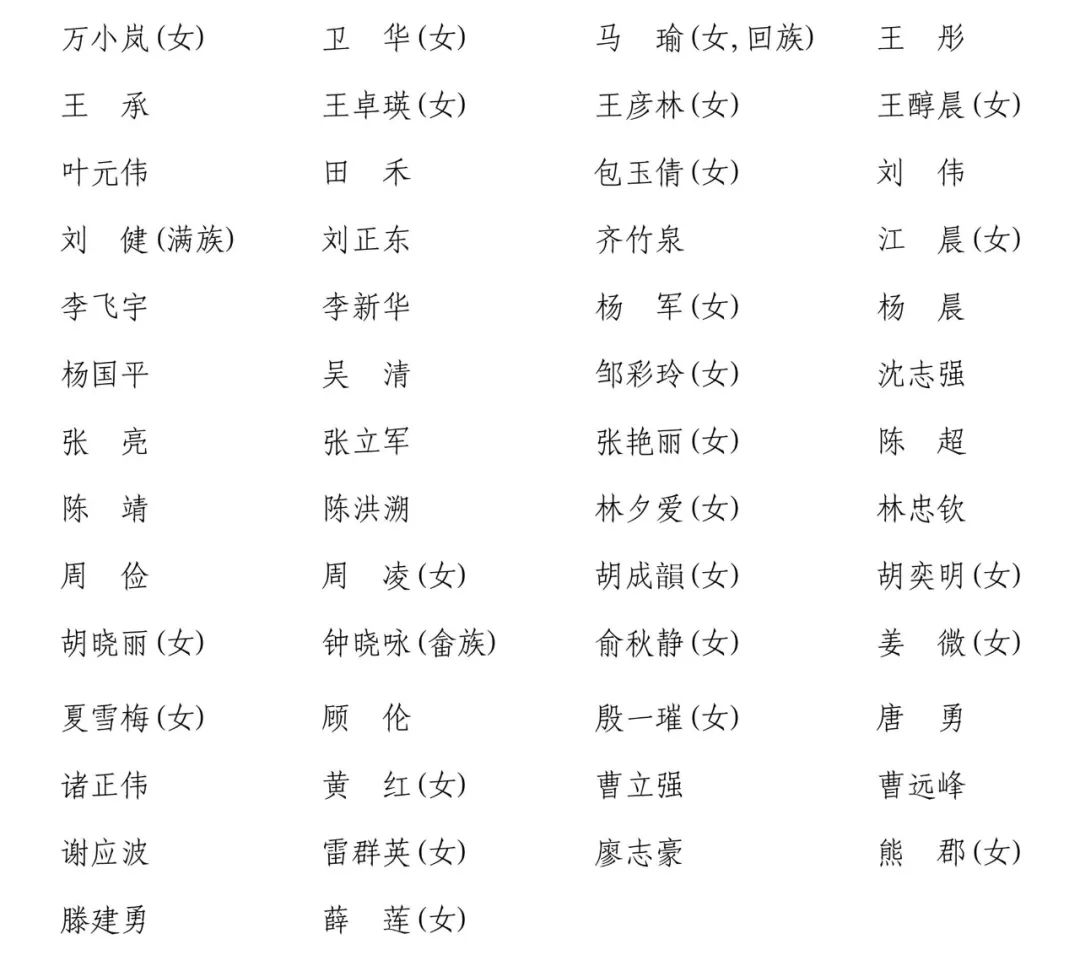 万小岚(女)　卫　华(女)　马　瑜(女,回族)　王　彤

王　承　王卓瑛(女)　王彦林(女)　王醇晨(女)

叶元伟　田　禾　包玉倩(女)　刘　伟

刘　健(满族)　刘正东　齐竹泉　江　晨(女)

李飞宇　李新华　杨　军(女)　杨　晨

杨国平　吴　清　邹彩玲(女)　沈志强

张　亮　张立军　张艳丽(女)　陈　超

陈　靖　陈洪溯　林夕爱(女)　林忠钦

周　俭　周　凌(女)　胡成韻(女)　胡奕明(女)

胡晓丽(女)　钟晓咏(畲族)　俞秋静(女)　姜　微(女)

夏雪梅(女)　顾　伦　殷一璀(女)　唐　勇

诸正伟　黄　红(女)　曹立强　曹远峰

谢应波　雷群英(女)　廖志豪　熊　郡(女)

滕建勇　薛　莲(女)